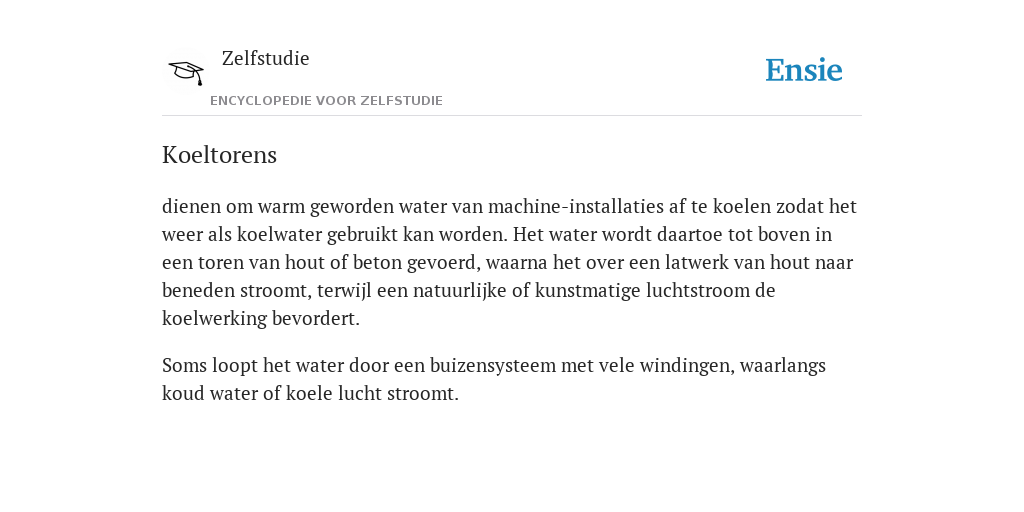 Zelfstudie

ENCYCLOPEDIE VOOR ZELFSTUDIE

Ensie

Koeltorens

dienen om warm geworden water van machine-installaties af te koelen zodat het weer als koelwater gebruikt kan worden. Het water wordt daartoe tot boven in een toren van hout of beton gevoerd, waarna het over een latwerk van hout naar beneden stroomt, terwijl een natuurlijke of kunstmatige luchtstroom de koelwerking bevordert.

Soms loopt het water door een buizensysteem met vele windingen, waarlangs koud water of koele lucht stroomt.